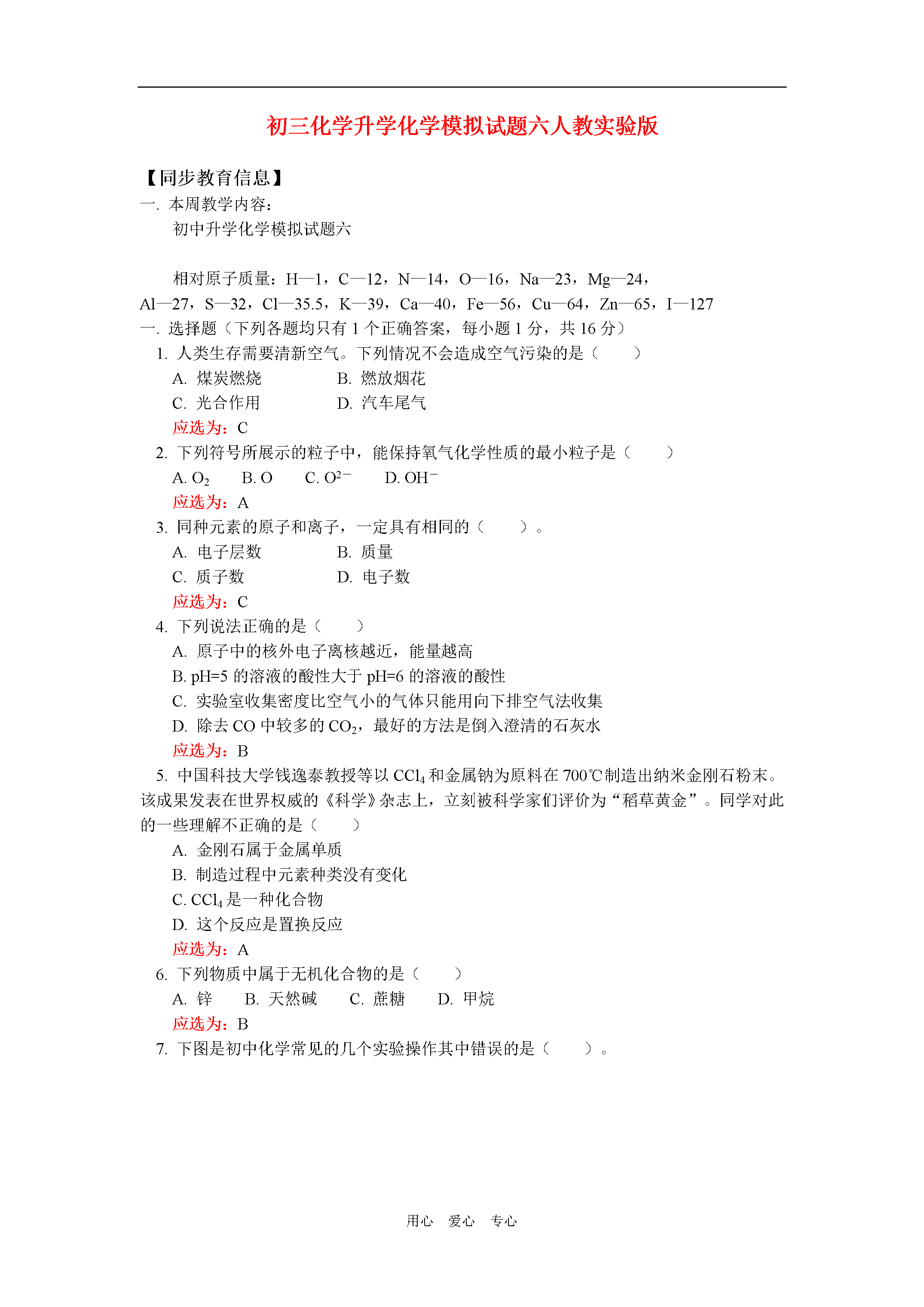 初三化学升学化学模拟试题六人教实验版

【同步教育信息】
一. 本周教学内容：
初中升学化学模拟试题六

相对原子质量：H—1，C—12，N—14，O—16，Na—23，Mg—24，Al—27，S—32，Cl—35.5，K—39，Ca—40，Fe—56，Cu—64，Zn—65，I—127
一. 选择题（下列各题均只有 1 个正确答案，每小题 1 分，共 16 分）
1. 人类生存需要清新空气。下列情况不会造成空气污染的是（ ）
A. 煤炭燃烧 B. 燃放烟花
C. 光合作用 D. 汽车尾气
应选为：C
2. 下列符号所展示的粒子中，能保持氧气化学性质的最小粒子是（ ）
A. $O_2$ B. O C. $O^{2-}$ D. $OH^-$
应选为：A
3. 同种元素的原子和离子，一定具有相同的（ ）。
A. 电子层数 B. 质量
C. 质子数 D. 电子数
应选为：C
4. 下列说法正确的是（ ）
A. 原子中的核外电子离核越近，能量越高
B. pH=5 的溶液的酸性大于 pH=6 的溶液的酸性
C. 实验室收集密度比空气小的气体只能用向下排空气法收集
D. 除去 CO 中较多的 $CO_2$，最好的方法是倒入澄清的石灰水
应选为：B
5. 中国科技大学钱逸泰教授等以 $CCl_4$ 和金属钠为原料在 700℃制造出纳米金刚石粉末。该成果发表在世界权威的《科学》杂志上，立刻被科学家们评价为“稻草黄金”。同学对此的一些理解不正确的是（ ）
A. 金刚石属于金属单质
B. 制造过程中元素种类没有变化
C. $CCl_4$ 是一种化合物
D. 这个反应是置换反应
应选为：A
6. 下列物质中属于无机化合物的是（ ）
A. 锌 B. 天然碱 C. 蔗糖 D. 甲烷
应选为：B
7. 下图是初中化学常见的几个实验操作其中错误的是（ ）。

用心 爱心 专心